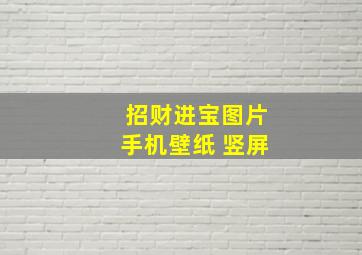 招财进宝图片
手机壁纸 竖屏